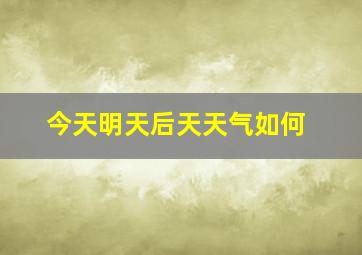 今天明天后天天气如何